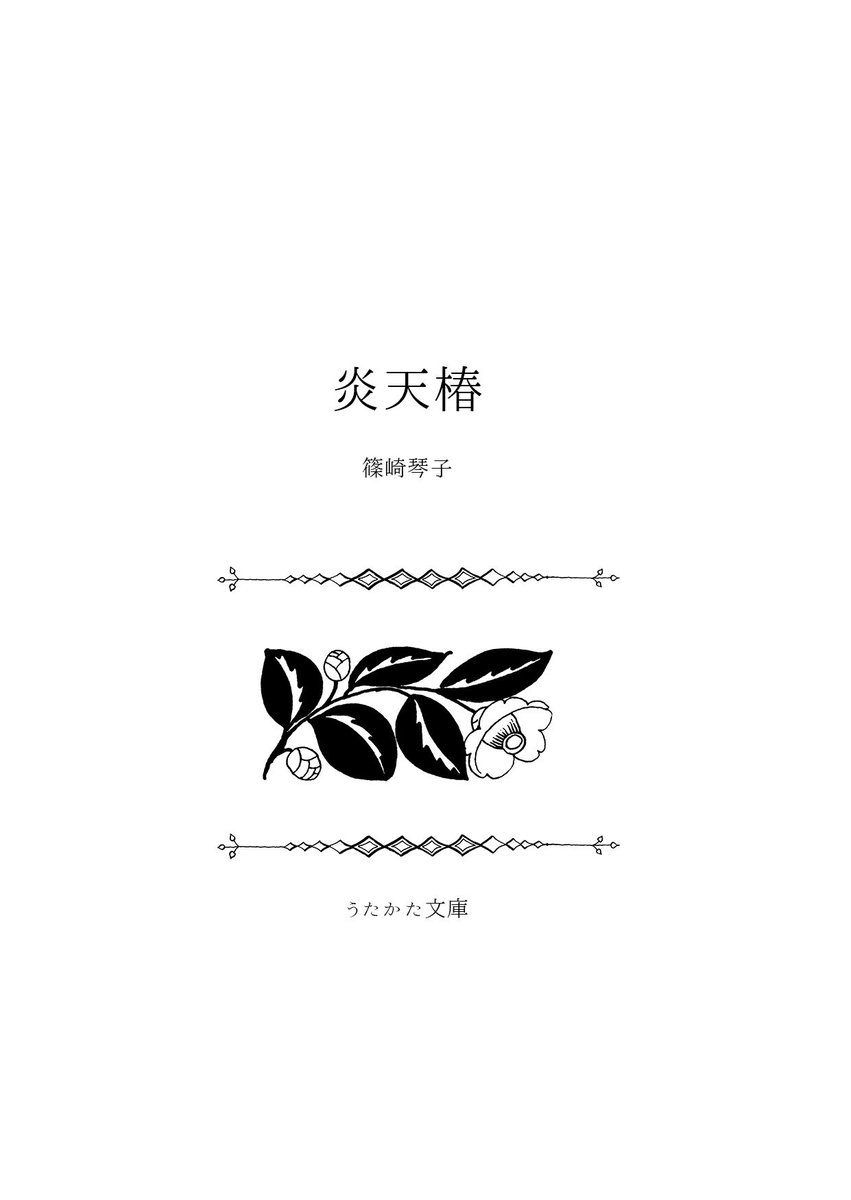 炎天椿

篠崎琴子

うたかた文庫